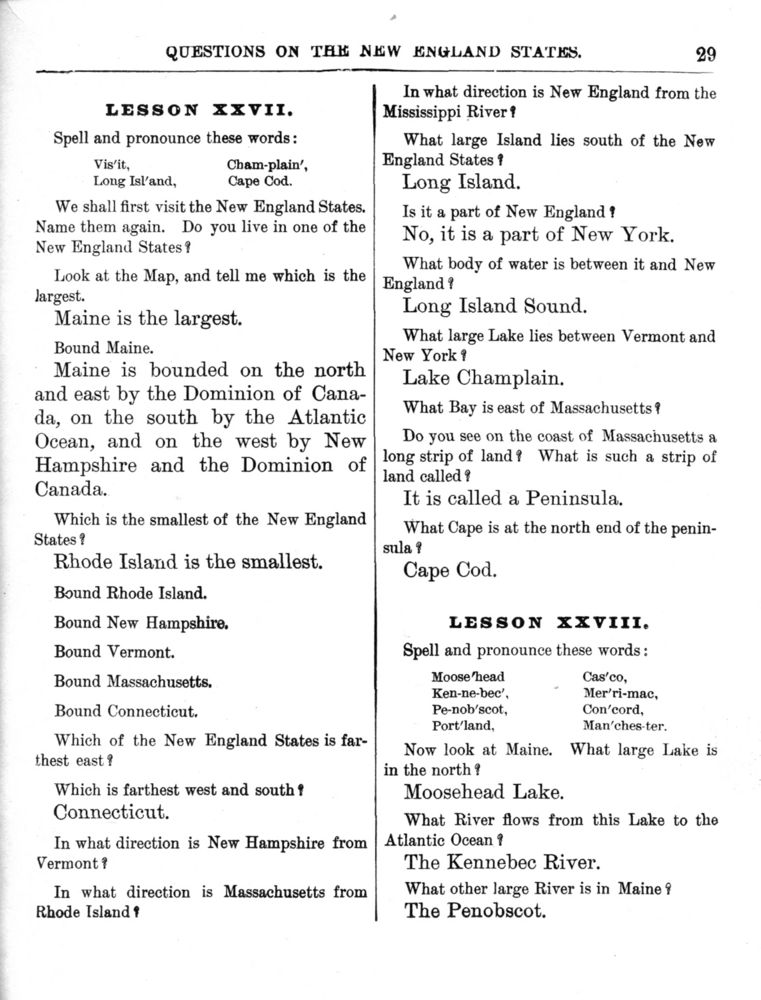 QUESTIONS ON THE NEW ENGLAND STATES. 29

LESSON XXVII.

Spell and pronounce these words:

Vis'it, Cham-plain',
Long Isl'and, Cape Cod.

We shall first visit the New England States. Name them again. Do you live in one of the New England States?

Look at the Map, and tell me which is the largest.

Maine is the largest.

Bound Maine.

Maine is bounded on the north and east by the Dominion of Canada, on the south by the Atlantic Ocean, and on the west by New Hampshire and the Dominion of Canada.

Which is the smallest of the New England States?

Rhode Island is the smallest.

Bound Rhode Island.

Bound New Hampshire.

Bound Vermont.

Bound Massachusetts.

Bound Connecticut.

Which of the New England States is farthest east?

Which is farthest west and south?

Connecticut.

In what direction is New Hampshire from Vermont?

In what direction is Massachusetts from Rhode Island?

In what direction is New England from the Mississippi River?

What large Island lies south of the New England States?

Long Island.

Is it a part of New England?

No, it is a part of New York.

What body of water is between it and New England?

Long Island Sound.

What large Lake lies between Vermont and New York?

Lake Champlain.

What Bay is east of Massachusetts?

Do you see on the coast of Massachusetts a long strip of land? What is such a strip of land called?

It is called a Peninsula.

What Cape is at the north end of the peninsula?

Cape Cod.

LESSON XXVIII.

Spell and pronounce these words:

Moose'head Cas'co,
Ken-ne-bec', Mer'ri-mac,
Pe-nob'scot, Con'cord,
Port'land, Man'ches-ter.

Now look at Maine. What large Lake is in the north?

Moosehead Lake.

What River flows from this Lake to the Atlantic Ocean?

The Kennebec River.

What other large River is in Maine?

The Penobscot.